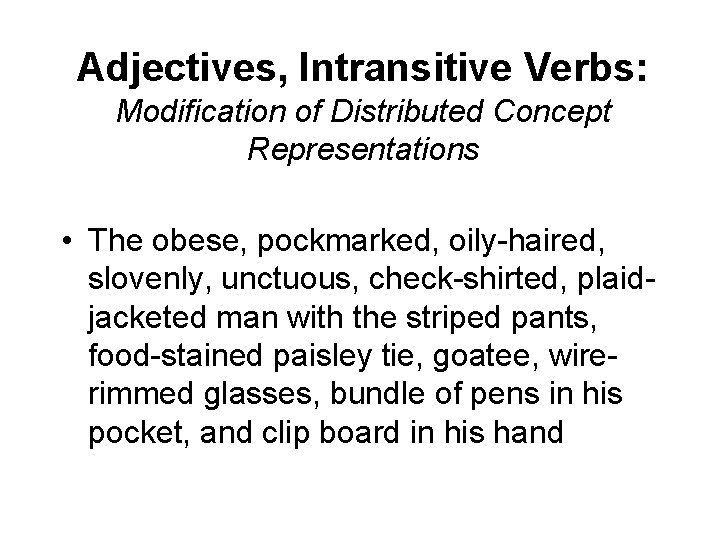 Adjectives, Intransitive Verbs:
Modification of Distributed Concept Representations

• The obese, pockmarked, oily-haired, slovenly, unctuous, check-shirted, plaid-jacketed man with the striped pants, food-stained paisley tie, goatee, wire-rimmed glasses, bundle of pens in his pocket, and clip board in his hand